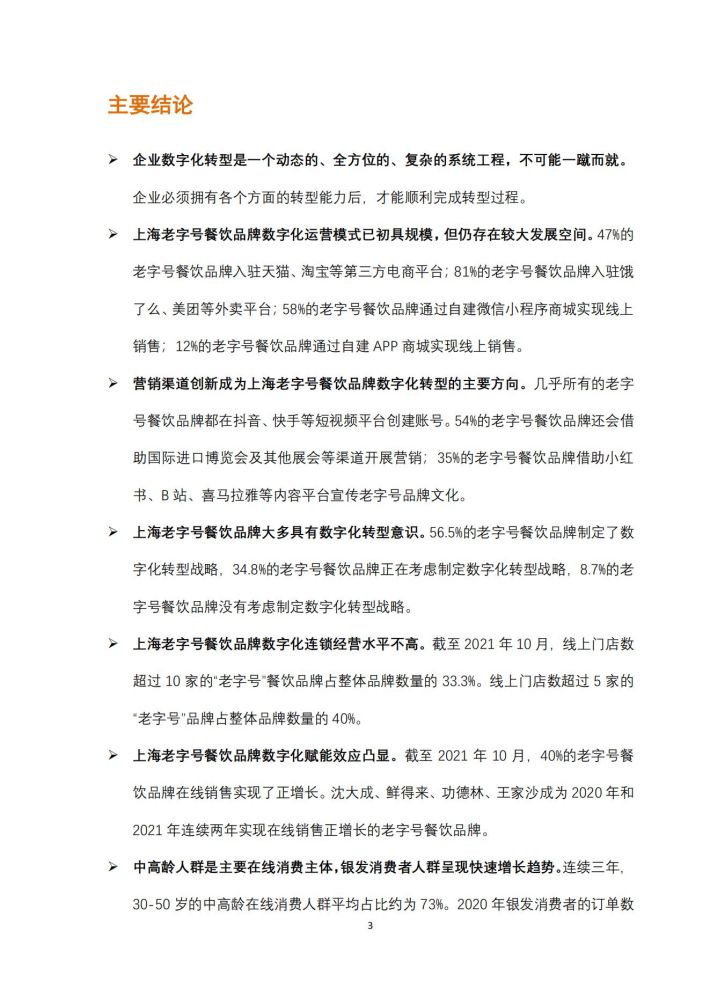 主要结论

➢ 企业数字化转型是一个动态的、全方位的、复杂的系统工程，不可能一蹴而就。企业必须拥有各个方面的转型能力后，才能顺利完成转型过程。

➢ 上海老字号餐饮品牌数字化运营模式已初具规模，但仍存在较大发展空间。47%的老字号餐饮品牌入驻天猫、淘宝等第三方电商平台；81%的老字号餐饮品牌入驻饿了么、美团等外卖平台；58%的老字号餐饮品牌通过自建微信小程序商城实现线上销售；12%的老字号餐饮品牌通过自建 APP 商城实现线上销售。

➢ 营销渠道创新成为上海老字号餐饮品牌数字化转型的主要方向。几乎所有的老字号餐饮品牌都在抖音、快手等短视频平台创建账号。54%的老字号餐饮品牌还会借助国际进口博览会及其他展会等渠道开展营销；35%的老字号餐饮品牌借助小红书、B 站、喜马拉雅等内容平台宣传老字号品牌文化。

➢ 上海老字号餐饮品牌大多具有数字化转型意识。56.5%的老字号餐饮品牌制定了数字化转型战略，34.8%的老字号餐饮品牌正在考虑制定数字化转型战略，8.7%的老字号餐饮品牌没有考虑制定数字化转型战略。

➢ 上海老字号餐饮品牌数字化连锁经营水平不高。截至 2021 年 10 月，线上门店数超过 10 家的“老字号”餐饮品牌占整体品牌数量的 33.3%。线上门店数超过 5 家的“老字号”品牌占整体品牌数量的 40%。

➢ 上海老字号餐饮品牌数字化赋能效应凸显。截至 2021 年 10 月，40%的老字号餐饮品牌在线销售实现了正增长。沈大成、鲜得来、功德林、王家沙成为 2020 年和 2021 年连续两年实现在线销售正增长的老字号餐饮品牌。

➢ 中高龄人群是主要在线消费主体，银发消费者人群呈现快速增长趋势。连续三年，30-50 岁的中高龄在线消费人群平均占比约为 73%。2020 年银发消费者的订单数

3